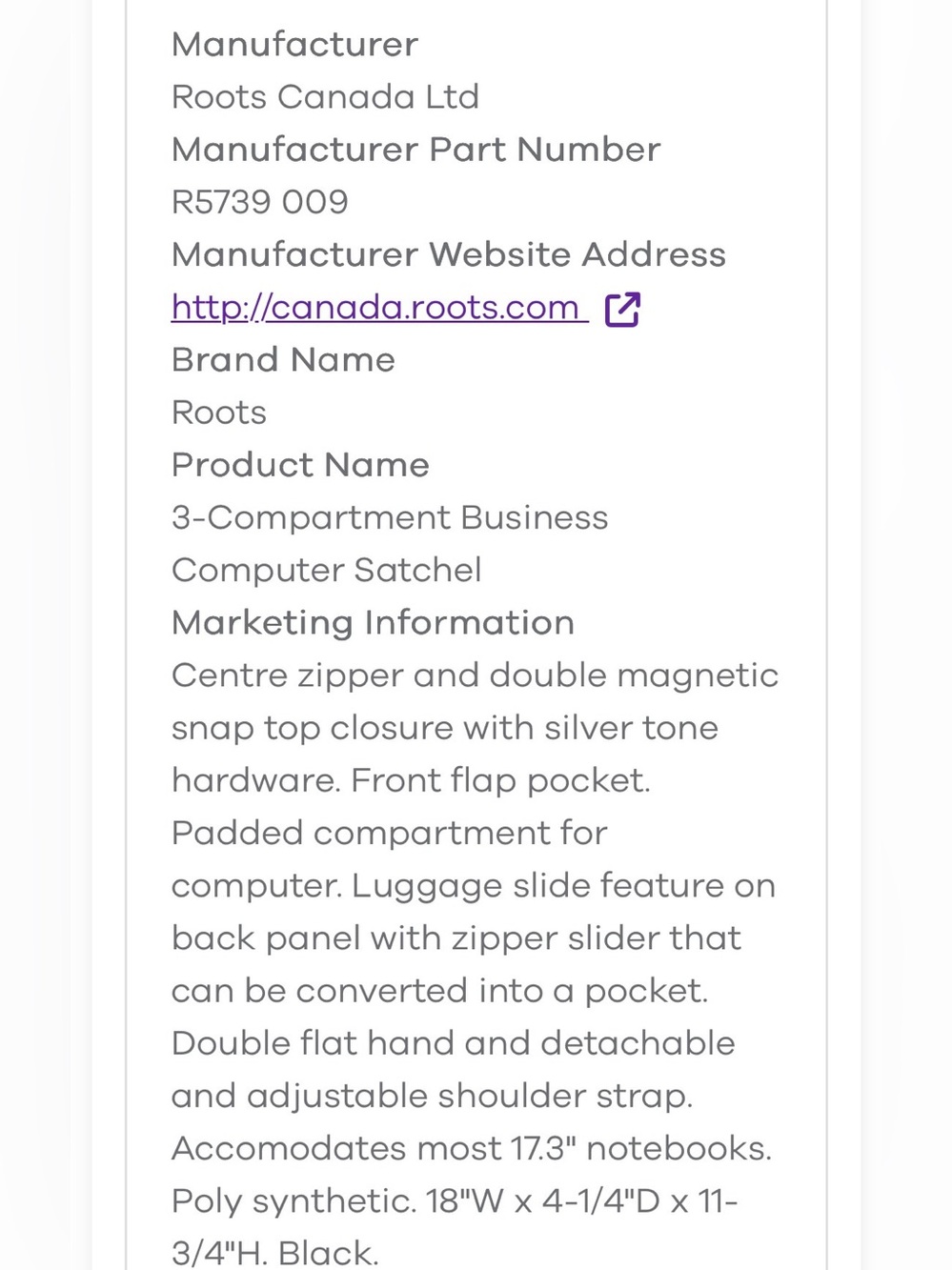 Manufacturer
Roots Canada Ltd
Manufacturer Part Number
R5739 009
Manufacturer Website Address
http://canada.roots.com
Brand Name
Roots
Product Name
3-Compartment Business Computer Satchel
Marketing Information
Centre zipper and double magnetic snap top closure with silver tone hardware. Front flap pocket. Padded compartment for computer. Luggage slide feature on back panel with zipper slider that can be converted into a pocket. Double flat hand and detachable and adjustable shoulder strap. Accomodates most 17.3" notebooks. Poly synthetic. 18"W x 4-1/4"D x 11-3/4"H. Black.